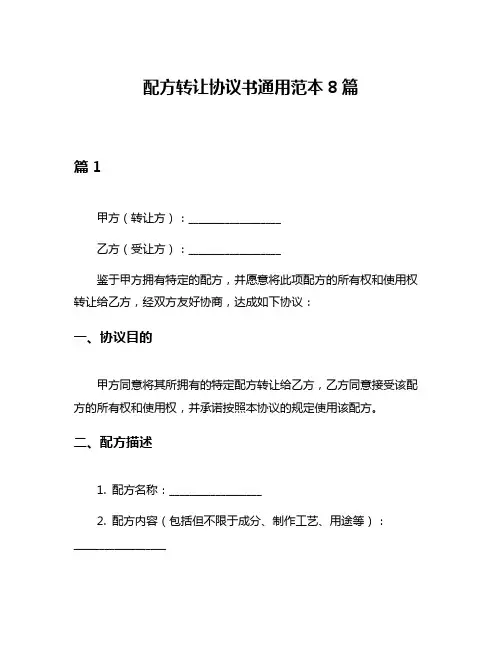 配方转让协议书通用范本 8 篇

篇 1

甲方（转让方）：________________

乙方（受让方）：________________

鉴于甲方拥有特定的配方，并愿意将此项配方的所有权和使用权转让给乙方，经双方友好协商，达成如下协议：

一、协议目的

甲方同意将其所拥有的特定配方转让给乙方，乙方同意接受该配方的所有权和使用权，并承诺按照本协议的规定使用该配方。

二、配方描述

1. 配方名称：________________

2. 配方内容（包括但不限于成分、制作工艺、用途等）：________________